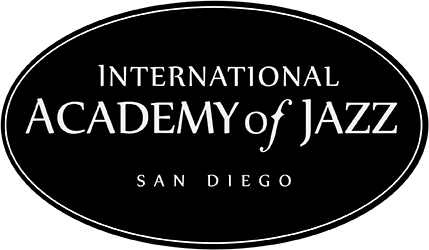 INTERNATIONAL
ACADEMY of JAZZ
SAN DIEGO